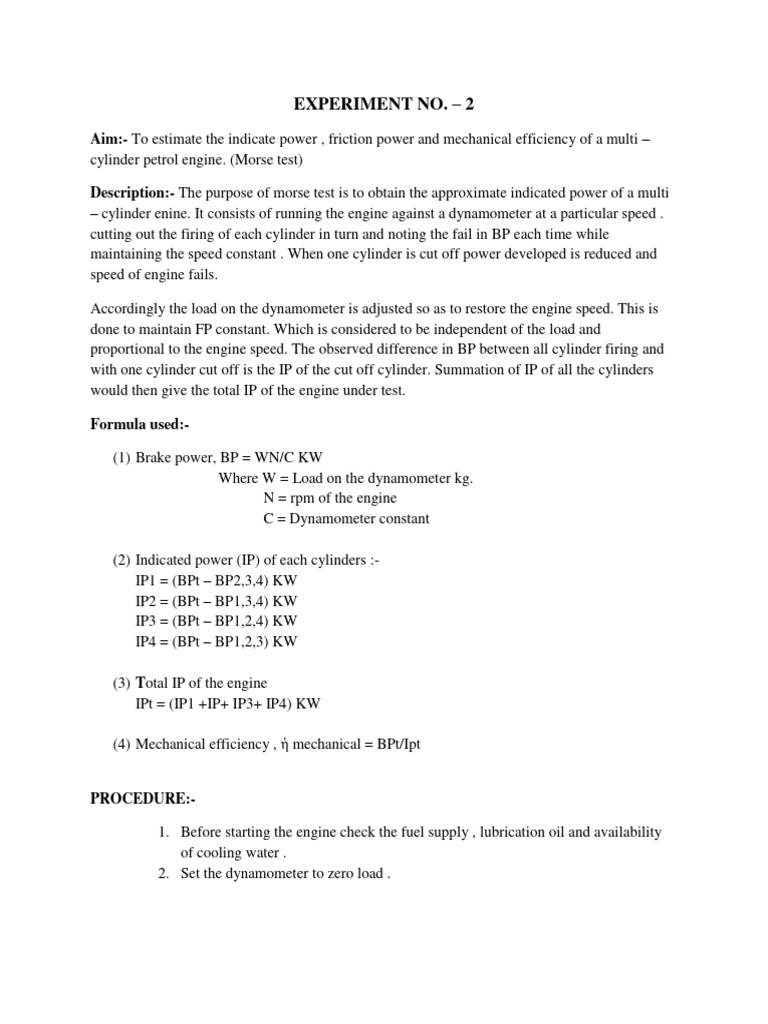 EXPERIMENT NO. – 2

Aim:- To estimate the indicate power , friction power and mechanical efficiency of a multi – cylinder petrol engine. (Morse test)

Description:- The purpose of morse test is to obtain the approximate indicated power of a multi – cylinder enine. It consists of running the engine against a dynamometer at a particular speed . cutting out the firing of each cylinder in turn and noting the fail in BP each time while maintaining the speed constant . When one cylinder is cut off power developed is reduced and speed of engine fails.

Accordingly the load on the dynamometer is adjusted so as to restore the engine speed. This is done to maintain FP constant. Which is considered to be independent of the load and proportional to the engine speed. The observed difference in BP between all cylinder firing and with one cylinder cut off is the IP of the cut off cylinder. Summation of IP of all the cylinders would then give the total IP of the engine under test.

Formula used:-

(1) Brake power, BP = WN/C KW
Where W = Load on the dynamometer kg.
N = rpm of the engine
C = Dynamometer constant

(2) Indicated power (IP) of each cylinders :-
IP1 = (BPt – BP2,3,4) KW
IP2 = (BPt – BP1,3,4) KW
IP3 = (BPt – BP1,2,4) KW
IP4 = (BPt – BP1,2,3) KW

(3) Total IP of the engine
IPt = (IP1 +IP+ IP3+ IP4) KW

(4) Mechanical efficiency , ή mechanical = BPt/Ipt

PROCEDURE:-

1. Before starting the engine check the fuel supply , lubrication oil and availability of cooling water .
2. Set the dynamometer to zero load .